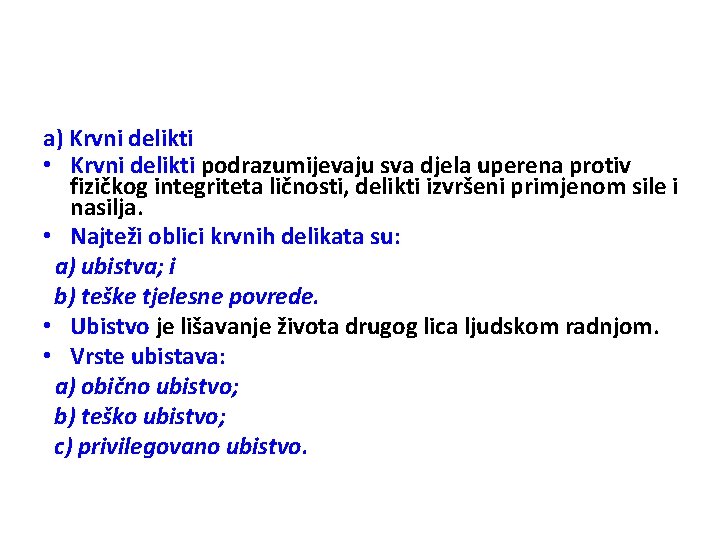 a) Krvni delikti

• Krvni delikti podrazumijevaju sva djela uperena protiv fizičkog integriteta ličnosti, delikti izvršeni primjenom sile i nasilja.
• Najteži oblici krvnih delikata su:
a) ubistva; i
b) teške tjelesne povrede.
• Ubistvo je lišavanje života drugog lica ljudskom radnjom.
• Vrste ubistava:
a) obično ubistvo;
b) teško ubistvo;
c) privilegovano ubistvo.